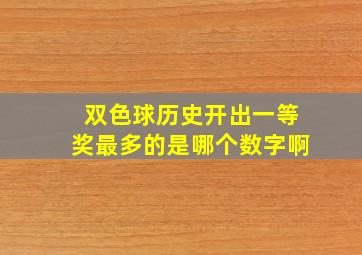 双色球历史开出一等奖最多的是哪个数字啊